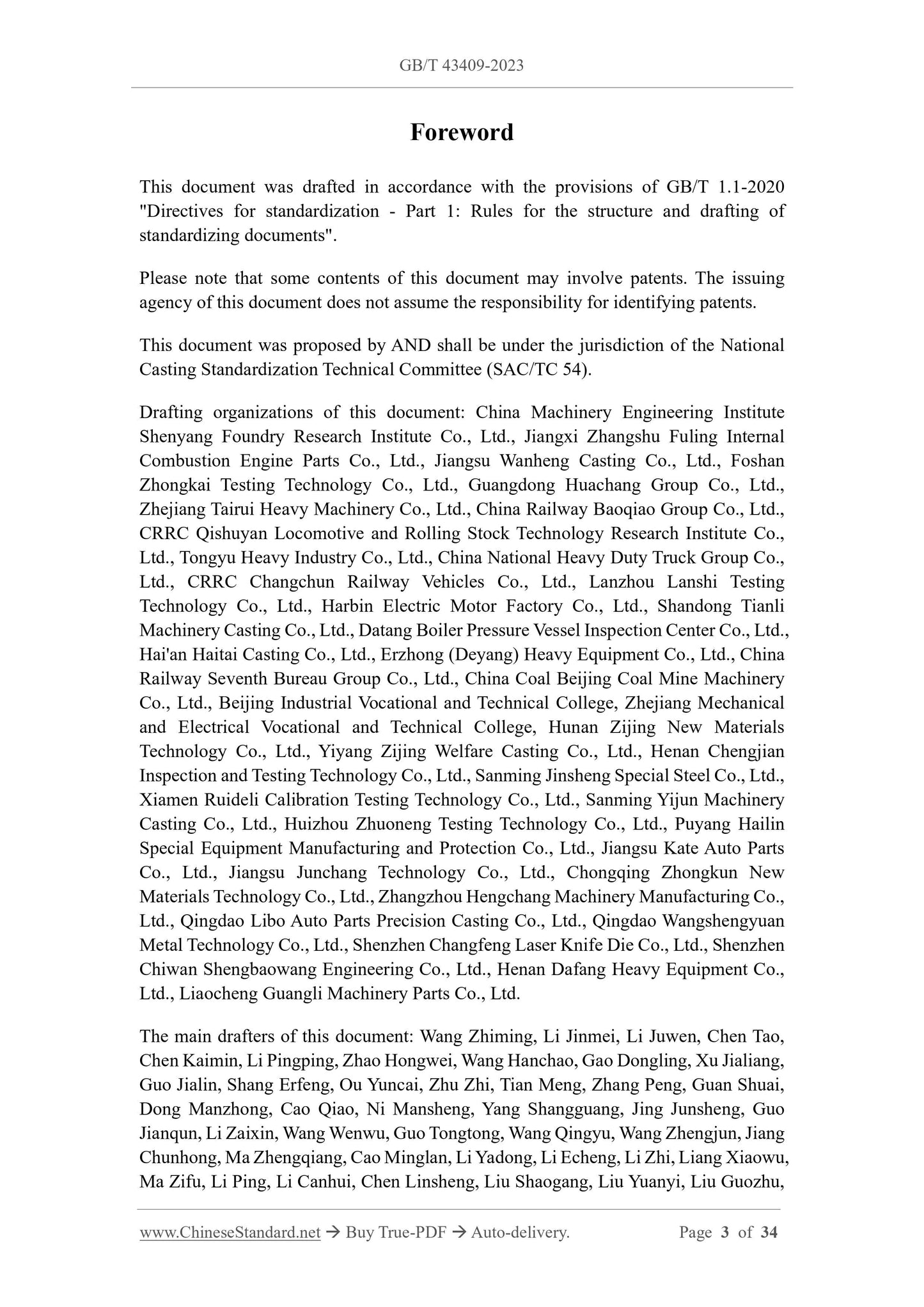 GB/T 43409-2023

Foreword

This document was drafted in accordance with the provisions of GB/T 1.1-2020 "Directives for standardization - Part 1: Rules for the structure and drafting of standardizing documents".

Please note that some contents of this document may involve patents. The issuing agency of this document does not assume the responsibility for identifying patents.

This document was proposed by AND shall be under the jurisdiction of the National Casting Standardization Technical Committee (SAC/TC 54).

Drafting organizations of this document: China Machinery Engineering Institute Shenyang Foundry Research Institute Co., Ltd., Jiangxi Zhangshu Fuling Internal Combustion Engine Parts Co., Ltd., Jiangsu Wanheng Casting Co., Ltd., Foshan Zhongkai Testing Technology Co., Ltd., Guangdong Huachang Group Co., Ltd., Zhejiang Tairui Heavy Machinery Co., Ltd., China Railway Baoqiao Group Co., Ltd., CRRC Qishuyan Locomotive and Rolling Stock Technology Research Institute Co., Ltd., Tongyu Heavy Industry Co., Ltd., China National Heavy Duty Truck Group Co., Ltd., CRRC Changchun Railway Vehicles Co., Ltd., Lanzhou Lanshi Testing Technology Co., Ltd., Harbin Electric Motor Factory Co., Ltd., Shandong Tianli Machinery Casting Co., Ltd., Datang Boiler Pressure Vessel Inspection Center Co., Ltd., Hai'an Haitai Casting Co., Ltd., Erzhong (Deyang) Heavy Equipment Co., Ltd., China Railway Seventh Bureau Group Co., Ltd., China Coal Beijing Coal Mine Machinery Co., Ltd., Beijing Industrial Vocational and Technical College, Zhejiang Mechanical and Electrical Vocational and Technical College, Hunan Zijing New Materials Technology Co., Ltd., Yiyang Zijing Welfare Casting Co., Ltd., Henan Chengjian Inspection and Testing Technology Co., Ltd., Sanming Jinsheng Special Steel Co., Ltd., Xiamen Ruideli Calibration Testing Technology Co., Ltd., Sanming Yijun Machinery Casting Co., Ltd., Huizhou Zhuoneng Testing Technology Co., Ltd., Puyang Hailin Special Equipment Manufacturing and Protection Co., Ltd., Jiangsu Kate Auto Parts Co., Ltd., Jiangsu Junchang Technology Co., Ltd., Chongqing Zhongkun New Materials Technology Co., Ltd., Zhangzhou Hengchang Machinery Manufacturing Co., Ltd., Qingdao Libo Auto Parts Precision Casting Co., Ltd., Qingdao Wangshengyuan Metal Technology Co., Ltd., Shenzhen Changfeng Laser Knife Die Co., Ltd., Shenzhen Chiwan Shengbaowang Engineering Co., Ltd., Henan Dafang Heavy Equipment Co., Ltd., Liaocheng Guangli Machinery Parts Co., Ltd.

The main drafters of this document: Wang Zhiming, Li Jinmei, Li Juwen, Chen Tao, Chen Kaimin, Li Pingping, Zhao Hongwei, Wang Hanchao, Gao Dongling, Xu Jialiang, Guo Jialin, Shang Erfeng, Ou Yuncai, Zhu Zhi, Tian Meng, Zhang Peng, Guan Shuai, Dong Manzhong, Cao Qiao, Ni Mansheng, Yang Shangguang, Jing Junsheng, Guo Jianqun, Li Zaixin, Wang Wenwu, Guo Tongtong, Wang Qingyu, Wang Zhengjun, Jiang Chunhong, Ma Zhengqiang, Cao Minglan, Li Yadong, Li Echeng, Li Zhi, Liang Xiaowu, Ma Zifu, Li Ping, Li Canhui, Chen Linsheng, Liu Shaogang, Liu Yuanyi, Liu Guozhu,

www.ChineseStandard.net → Buy True-PDF → Auto-delivery. Page 3 of 34